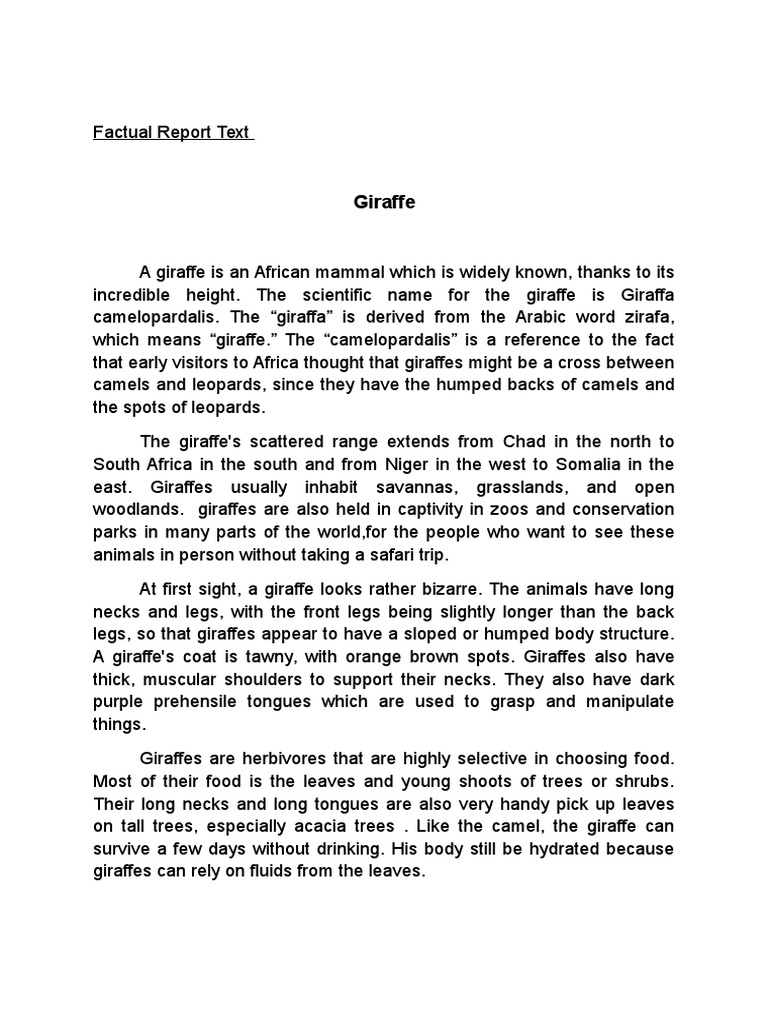 Factual Report Text

Giraffe

A giraffe is an African mammal which is widely known, thanks to its incredible height. The scientific name for the giraffe is Giraffa camelopardalis. The “giraffa” is derived from the Arabic word zirafa, which means “giraffe.” The “camelopardalis” is a reference to the fact that early visitors to Africa thought that giraffes might be a cross between camels and leopards, since they have the humped backs of camels and the spots of leopards.

The giraffe's scattered range extends from Chad in the north to South Africa in the south and from Niger in the west to Somalia in the east. Giraffes usually inhabit savannas, grasslands, and open woodlands. giraffes are also held in captivity in zoos and conservation parks in many parts of the world,for the people who want to see these animals in person without taking a safari trip.

At first sight, a giraffe looks rather bizarre. The animals have long necks and legs, with the front legs being slightly longer than the back legs, so that giraffes appear to have a sloped or humped body structure. A giraffe's coat is tawny, with orange brown spots. Giraffes also have thick, muscular shoulders to support their necks. They also have dark purple prehensile tongues which are used to grasp and manipulate things.

Giraffes are herbivores that are highly selective in choosing food. Most of their food is the leaves and young shoots of trees or shrubs. Their long necks and long tongues are also very handy pick up leaves on tall trees, especially acacia trees . Like the camel, the giraffe can survive a few days without drinking. His body still be hydrated because giraffes can rely on fluids from the leaves.